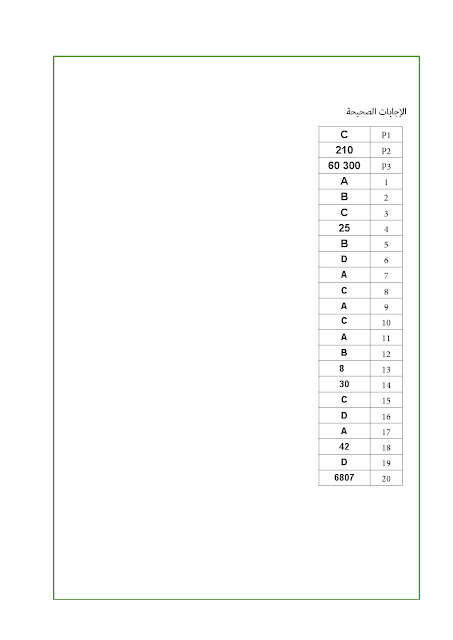 الإجابات الصحيحة

| C | P1 |
|---|---|
| 210 | P2 |
| 60 300 | P3 |
| A | 1 |
| B | 2 |
| C | 3 |
| 25 | 4 |
| B | 5 |
| D | 6 |
| A | 7 |
| C | 8 |
| A | 9 |
| C | 10 |
| A | 11 |
| B | 12 |
| 8 | 13 |
| 30 | 14 |
| C | 15 |
| D | 16 |
| A | 17 |
| 42 | 18 |
| D | 19 |
| 6807 | 20 |